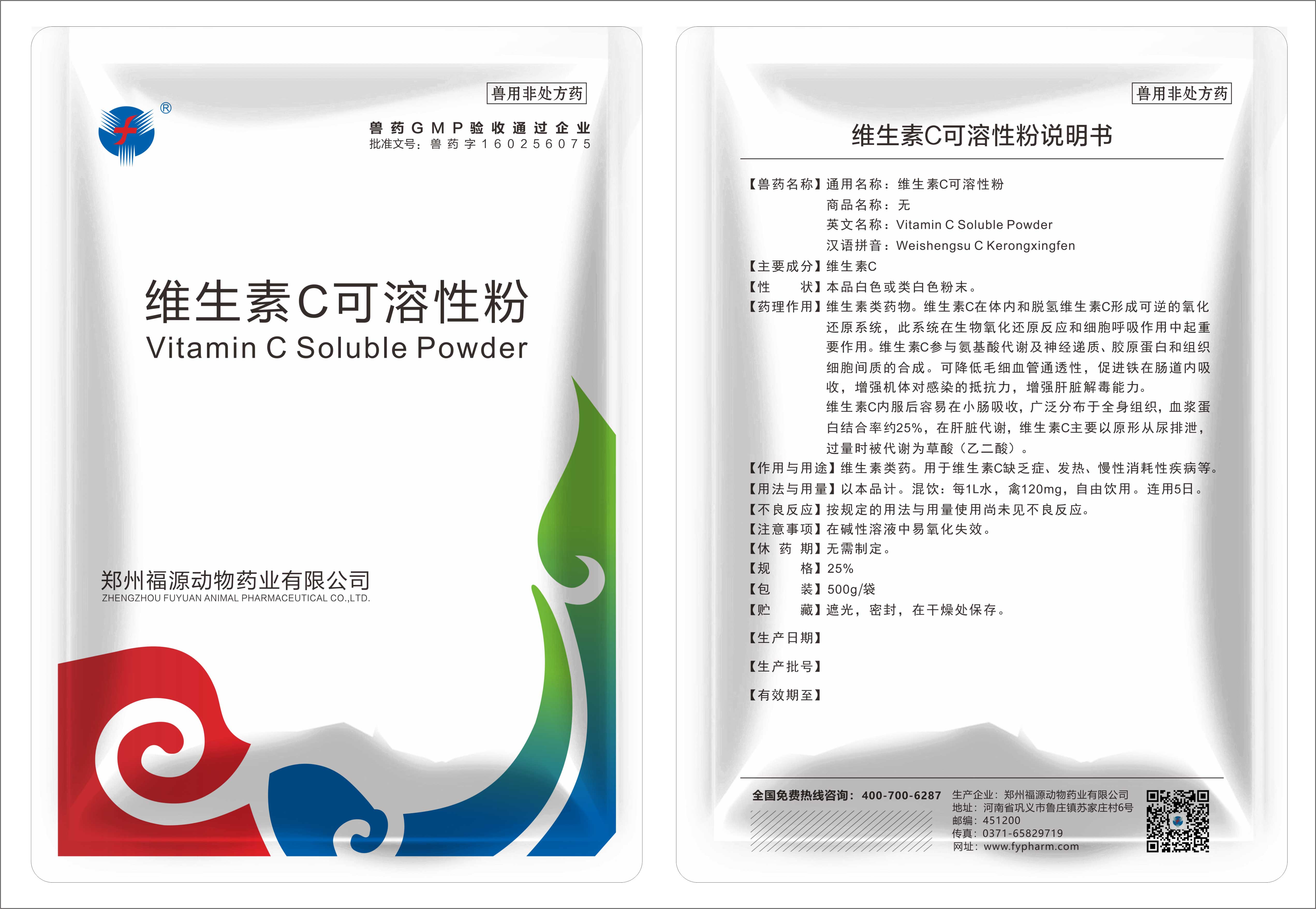 ®

兽用非处方药

兽药GMP验收通过企业
批准文号：兽药字160256075

维生素C可溶性粉
Vitamin C Soluble Powder

郑州福源动物药业有限公司
ZHENGZHOU FUYUAN ANIMAL PHARMACEUTICAL CO.,LTD.

兽用非处方药

维生素C可溶性粉说明书

【兽药名称】通用名称：维生素C可溶性粉
商品名称：无
英文名称：Vitamin C Soluble Powder
汉语拼音：Weishengsu C Kerongxingfen
【主要成分】维生素C
【性　状】本品白色或类白色粉末。
【药理作用】维生素类药物。维生素C在体内和脱氢维生素C形成可逆的氧化还原系统，此系统在生物氧化还原反应和细胞呼吸作用中起重要作用。维生素C参与氨基酸代谢及神经递质、胶原蛋白和组织细胞间质的合成。可降低毛细血管通透性，促进铁在肠道内吸收，增强机体对感染的抵抗力，增强肝脏解毒能力。
维生素C内服后容易在小肠吸收，广泛分布于全身组织，血浆蛋白结合率约25%，在肝脏代谢，维生素C主要以原形从尿排泄，过量时被代谢为草酸（乙二酸）。
【作用与用途】维生素类药。用于维生素C缺乏症、发热、慢性消耗性疾病等。
【用法与用量】以本品计。混饮：每1L水，禽120mg，自由饮用。连用5日。
【不良反应】按规定的用法与用量使用尚未见不良反应。
【注意事项】在碱性溶液中易氧化失效。
【休 药 期】无需制定。
【规　格】25%
【包　装】500g/袋
【贮　藏】遮光，密封，在干燥处保存。

【生产日期】

【生产批号】

【有效期至】

全国免费热线咨询：400-700-6287
生产企业：郑州福源动物药业有限公司
地址：河南省巩义市鲁庄镇苏家庄村6号
邮编：451200
传真：0371-65829719
网址：www.fypharm.com